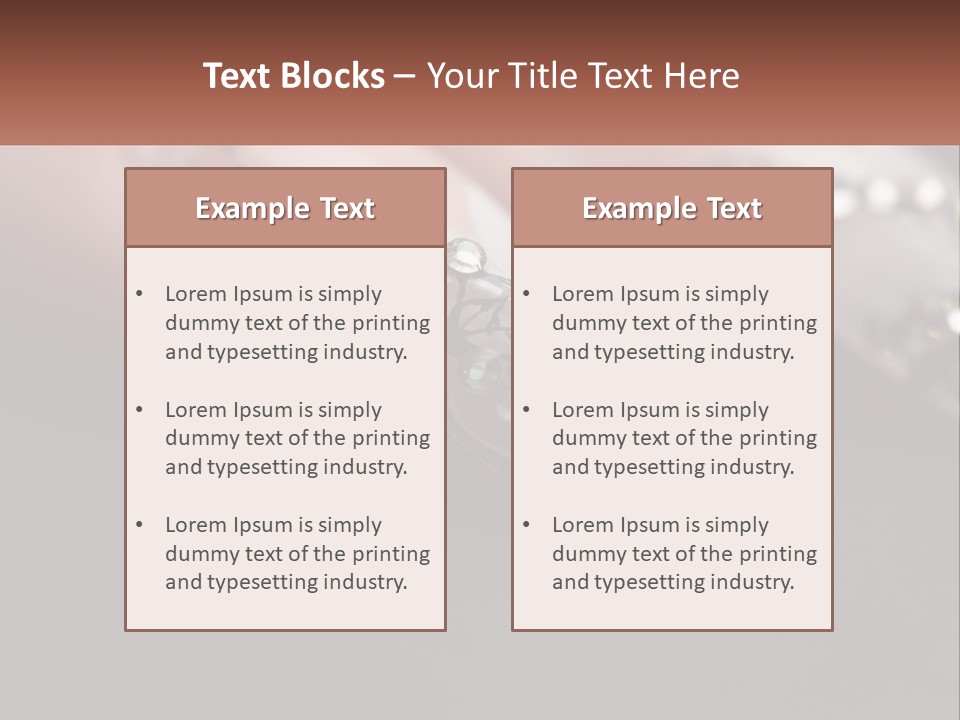 Text Blocks – Your Title Text Here

Example Text

• Lorem Ipsum is simply dummy text of the printing and typesetting industry.

• Lorem Ipsum is simply dummy text of the printing and typesetting industry.

• Lorem Ipsum is simply dummy text of the printing and typesetting industry.

Example Text

• Lorem Ipsum is simply dummy text of the printing and typesetting industry.

• Lorem Ipsum is simply dummy text of the printing and typesetting industry.

• Lorem Ipsum is simply dummy text of the printing and typesetting industry.